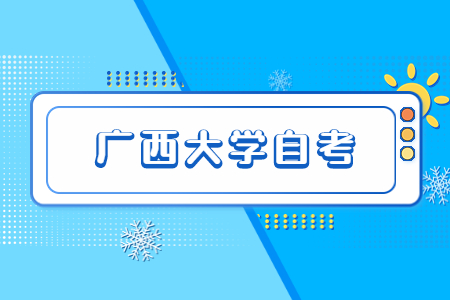 广西大学自考